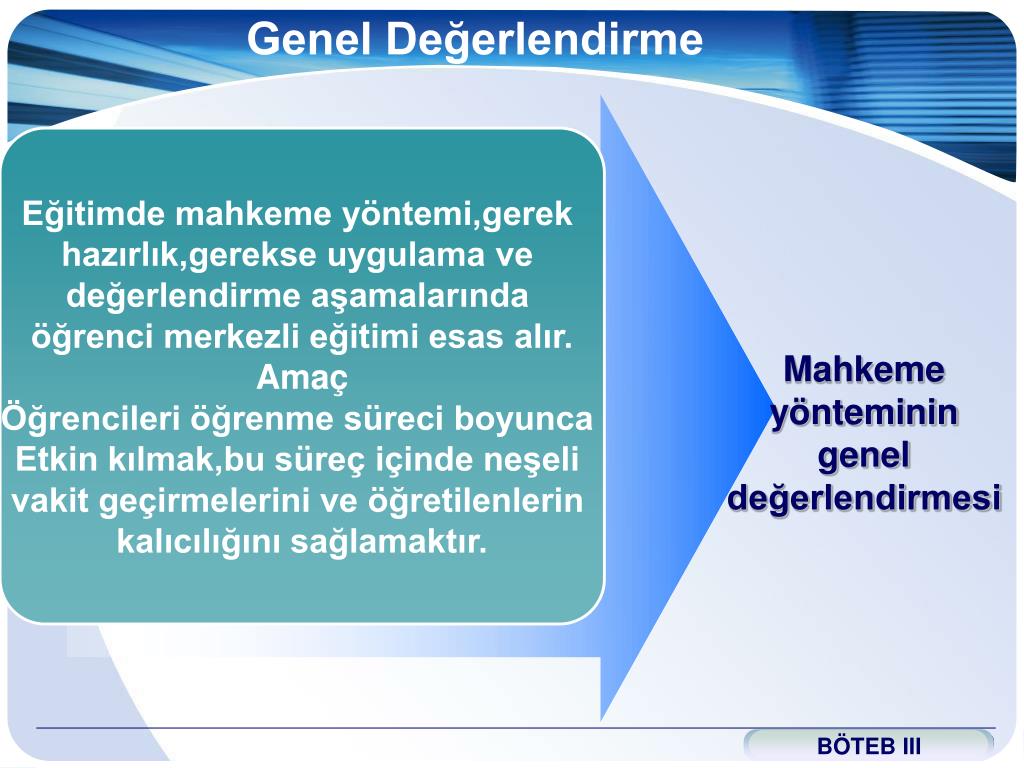 Genel Değerlendirme

Eğitimde mahkeme yöntemi,gerek hazırlık,gerekse uygulama ve değerlendirme aşamalarında öğrenci merkezli eğitimi esas alır.
Amaç
Öğrencileri öğrenme süreci boyunca Etkin kılmak,bu süreç içinde neşeli vakit geçirmelerini ve öğretilenlerin kalıcılığını sağlamaktır.

Mahkeme yönteminin genel değerlendirmesi

BÖTEB III